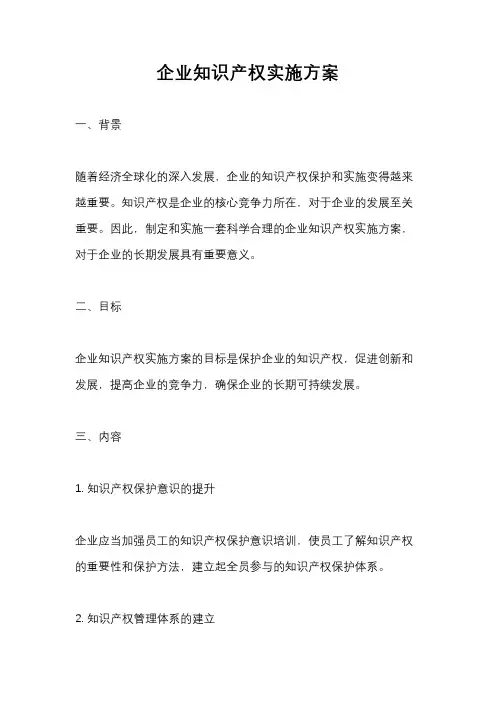 企业知识产权实施方案

一、背景

随着经济全球化的深入发展，企业的知识产权保护和实施变得越来越重要。知识产权是企业的核心竞争力所在，对于企业的发展至关重要。因此，制定和实施一套科学合理的企业知识产权实施方案，对于企业的长期发展具有重要意义。

二、目标

企业知识产权实施方案的目标是保护企业的知识产权，促进创新和发展，提高企业的竞争力，确保企业的长期可持续发展。

三、内容

1. 知识产权保护意识的提升

企业应当加强员工的知识产权保护意识培训，使员工了解知识产权的重要性和保护方法，建立起全员参与的知识产权保护体系。

2. 知识产权管理体系的建立